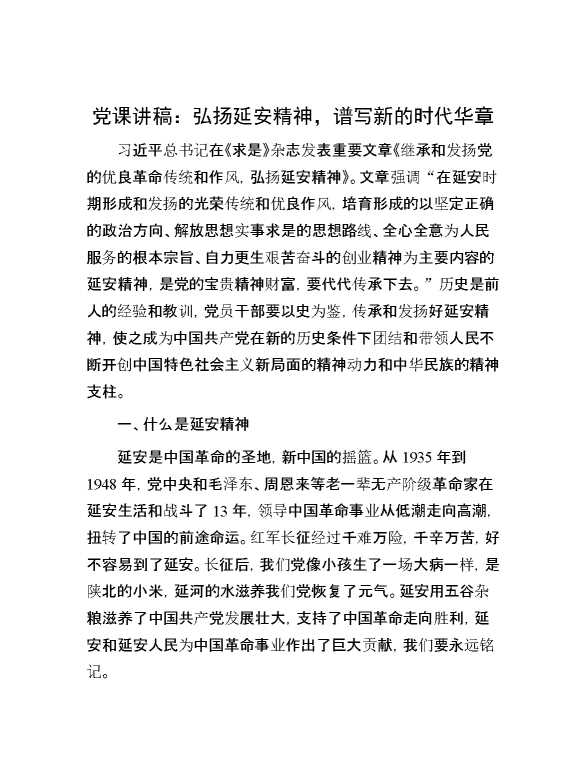 党课讲稿：弘扬延安精神，谱写新的时代华章

习近平总书记在《求是》杂志发表重要文章《继承和发扬党的优良革命传统和作风，弘扬延安精神》。文章强调“在延安时期形成和发扬的光荣传统和优良作风，培育形成的以坚定正确的政治方向、解放思想实事求是的思想路线、全心全意为人民服务的根本宗旨、自力更生艰苦奋斗的创业精神为主要内容的延安精神，是党的宝贵精神财富，要代代传承下去。”历史是前人的经验和教训，党员干部要以史为鉴，传承和发扬好延安精神，使之成为中国共产党在新的历史条件下团结和带领人民不断开创中国特色社会主义新局面的精神动力和中华民族的精神支柱。

一、什么是延安精神

延安是中国革命的圣地，新中国的摇篮。从 1935 年到 1948 年，党中央和毛泽东、周恩来等老一辈无产阶级革命家在延安生活和战斗了 13 年，领导中国革命事业从低潮走向高潮，扭转了中国的前途命运。红军长征经过千难万险，千辛万苦，好不容易到了延安。长征后，我们党像小孩生了一场大病一样，是陕北的小米，延河的水滋养我们党恢复了元气。延安用五谷杂粮滋养了中国共产党发展壮大，支持了中国革命走向胜利，延安和延安人民为中国革命事业作出了巨大贡献，我们要永远铭记。